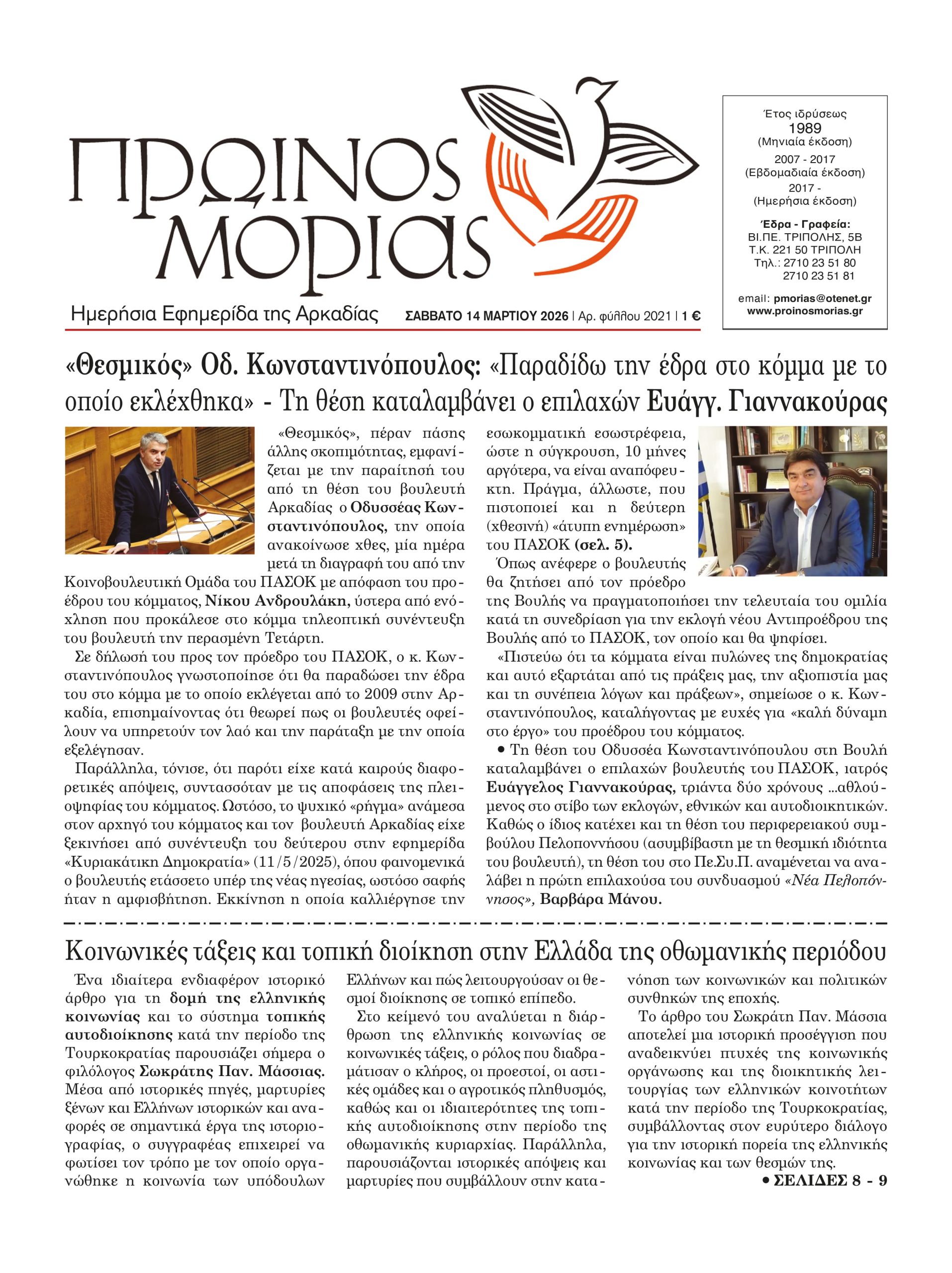 ΠΡΩΙΝΟΣ ΜΟΡΙΑΣ

Ημερήσια Εφημερίδα της Αρκαδίας

ΣΑΒΒΑΤΟ 14 ΜΑΡΤΙΟΥ 2026 | Αρ. φύλλου 2021 | 1 €

Έτος ιδρύσεως
1989
(Μηνιαία έκδοση)
2007 - 2017
(Εβδομαδιαία έκδοση)
2017 -
(Ημερήσια έκδοση)

Έδρα - Γραφεία:
ΒΙ.ΠΕ. ΤΡΙΠΟΛΗΣ, 5Β
Τ.Κ. 221 50 ΤΡΙΠΟΛΗ
Τηλ.: 2710 23 51 80
2710 23 51 81

email: pmorias@otenet.gr
www.proinosmorias.gr

«Θεσμικός» Οδ. Κωνσταντινόπουλος: «Παραδίδω την έδρα στο κόμμα με το οποίο εκλέχθηκα» - Τη θέση καταλαμβάνει ο επιλαχών Ευάγγ. Γιαννακούρας

«Θεσμικός», πέραν πάσης άλλης σκοπιμότητας, εμφανίζεται με την παραίτησή του από τη θέση του βουλευτή Αρκαδίας ο Οδυσσέας Κωνσταντινόπουλος, την οποία ανακοίνωσε χθες, μία ημέρα μετά τη διαγραφή του από την Κοινοβουλευτική Ομάδα του ΠΑΣΟΚ με απόφαση του προέδρου του κόμματος, Νίκου Ανδρουλάκη, ύστερα από ενόχληση που προκάλεσε στο κόμμα τηλεοπτική συνέντευξη του βουλευτή την περασμένη Τετάρτη.

Σε δήλωσή του προς τον πρόεδρο του ΠΑΣΟΚ, ο κ. Κωνσταντινόπουλος γνωστοποίησε ότι θα παραδώσει την έδρα του στο κόμμα με το οποίο εκλέγεται από το 2009 στην Αρκαδία, επισημαίνοντας ότι θεωρεί πως οι βουλευτές οφείλουν να υπηρετούν τον λαό και την παράταξη με την οποία εξελέγησαν.

Παράλληλα, τόνισε, ότι παρότι είχε κατά καιρούς διαφορετικές απόψεις, συντασσόταν με τις αποφάσεις της πλειοψηφίας του κόμματος. Ωστόσο, το ψυχικό «ρήγμα» ανάμεσα στον αρχηγό του κόμματος και τον βουλευτή Αρκαδίας είχε ξεκινήσει από συνέντευξη του δεύτερου στην εφημερίδα «Κυριακάτικη Δημοκρατία» (11/5/2025), όπου φαινομενικά ο βουλευτής ετάσσετο υπέρ της νέας ηγεσίας, ωστόσο σαφής ήταν η αμφισβήτηση. Εκκίνηση η οποία καλλιέργησε την εσωκομματική εσωστρέφεια, ώστε η σύγκρουση, 10 μήνες αργότερα, να είναι αναπόφευκτη. Πράγμα, άλλωστε, που πιστοποιεί και η δεύτερη (χθεσινή) «άτυπη ενημέρωση» του ΠΑΣΟΚ (σελ. 5).

Όπως ανέφερε ο βουλευτής θα ζητήσει από τον πρόεδρο της Βουλής να πραγματοποιήσει την τελευταία του ομιλία κατά τη συνεδρίαση για την εκλογή νέου Αντιπροέδρου της Βουλής από το ΠΑΣΟΚ, τον οποίο και θα ψηφίσει.

«Πιστεύω ότι τα κόμματα είναι πυλώνες της δημοκρατίας και αυτό εξαρτάται από τις πράξεις μας, την αξιοπιστία μας και τη συνέπεια λόγων και πράξεων», σημείωσε ο κ. Κωνσταντινόπουλος, καταλήγοντας με ευχές για «καλή δύναμη στο έργο» του προέδρου του κόμματος.

• Τη θέση του Οδυσσέα Κωνσταντινόπουλου στη Βουλή καταλαμβάνει ο επιλαχών βουλευτής του ΠΑΣΟΚ, ιατρός Ευάγγελος Γιαννακούρας, τριάντα δύο χρόνους ...αθλούμενος στο στίβο των εκλογών, εθνικών και αυτοδιοικητικών. Καθώς ο ίδιος κατέχει και τη θέση του περιφερειακού συμβούλου Πελοποννήσου (ασυμβίβαστη με τη θεσμική ιδιότητα του βουλευτή), τη θέση του στο Πε.Συ.Π. αναμένεται να αναλάβει η πρώτη επιλαχούσα του συνδυασμού «Νέα Πελοπόννησος», Βαρβάρα Μάνου.

Κοινωνικές τάξεις και τοπική διοίκηση στην Ελλάδα της οθωμανικής περιόδου

Ένα ιδιαίτερα ενδιαφέρον ιστορικό άρθρο για τη δομή της ελληνικής κοινωνίας και το σύστημα τοπικής αυτοδιοίκησης κατά την περίοδο της Τουρκοκρατίας παρουσιάζει σήμερα ο φιλόλογος Σωκράτης Παν. Μάσσιας. Μέσα από ιστορικές πηγές, μαρτυρίες ξένων και Ελλήνων ιστορικών και αναφορές σε σημαντικά έργα της ιστοριογραφίας, ο συγγραφέας επιχειρεί να φωτίσει τον τρόπο με τον οποίο οργανώθηκε η κοινωνία των υπόδουλων Ελλήνων και πώς λειτουργούσαν οι θεσμοί διοίκησης σε τοπικό επίπεδο.

Στο κείμενό του αναλύεται η διάρθρωση της ελληνικής κοινωνίας σε κοινωνικές τάξεις, ο ρόλος που διαδραμάτισαν ο κλήρος, οι προεστοί, οι αστικές ομάδες και ο αγροτικός πληθυσμός, καθώς και οι ιδιαιτερότητες της τοπικής αυτοδιοίκησης στην περίοδο της οθωμανικής κυριαρχίας. Παράλληλα, παρουσιάζονται ιστορικές απόψεις και μαρτυρίες που συμβάλλουν στην κατανόηση των κοινωνικών και πολιτικών συνθηκών της εποχής.

Το άρθρο του Σωκράτη Παν. Μάσσια αποτελεί μια ιστορική προσέγγιση που αναδεικνύει πτυχές της κοινωνικής οργάνωσης και της διοικητικής λειτουργίας των ελληνικών κοινοτήτων κατά την περίοδο της Τουρκοκρατίας, συμβάλλοντας στον ευρύτερο διάλογο για την ιστορική πορεία της ελληνικής κοινωνίας και των θεσμών της.

• ΣΕΛΙΔΕΣ 8 - 9